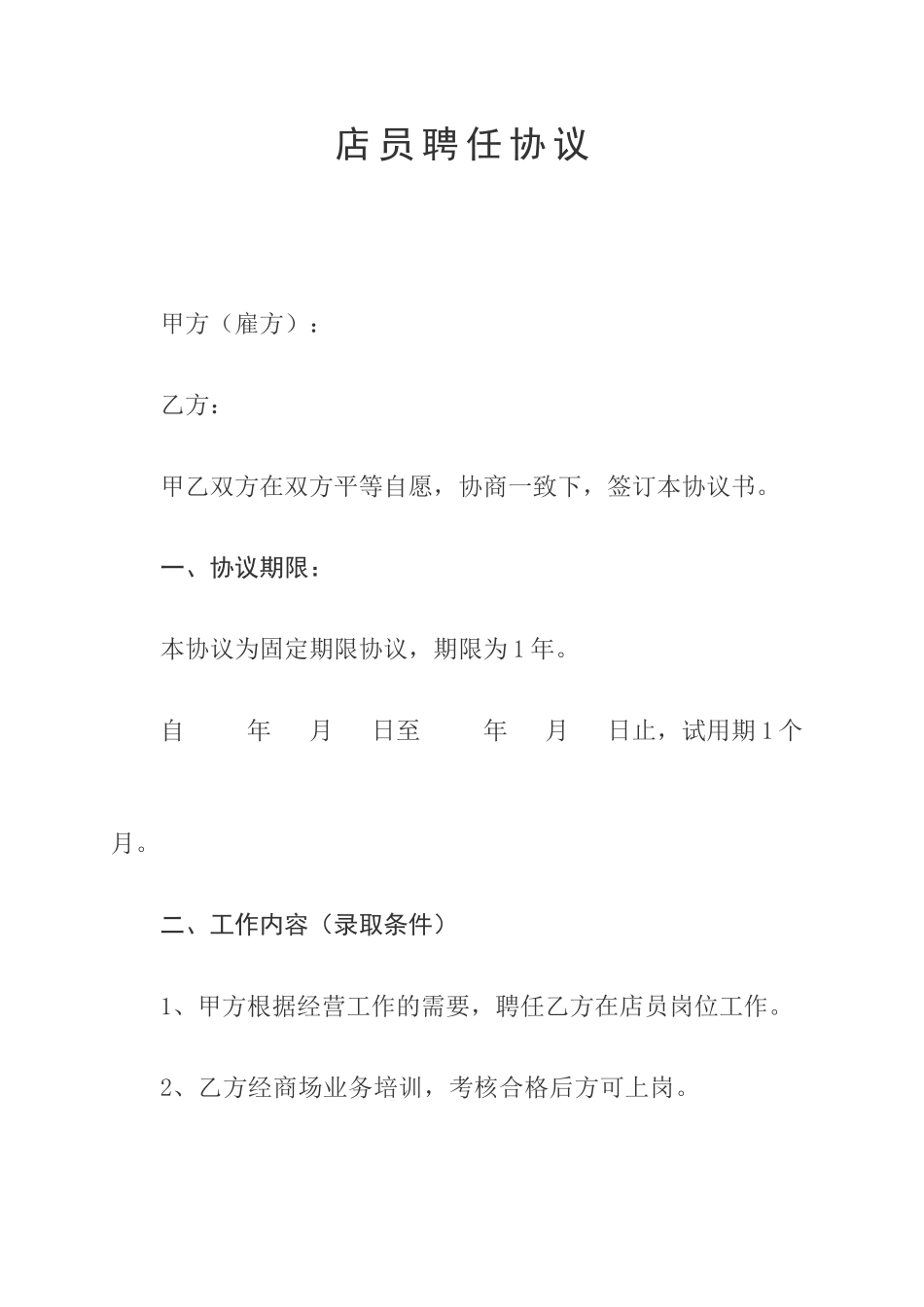 店员聘任协议

甲方（雇方）：

乙方：

甲乙双方在双方平等自愿，协商一致下，签订本协议书。

一、协议期限：

本协议为固定期限协议，期限为1年。

自　　年　月　日至　　年　月　日止，试用期1个月。

二、工作内容（录取条件）

1、甲方根据经营工作的需要，聘任乙方在店员岗位工作。

2、乙方经商场业务培训，考核合格后方可上岗。